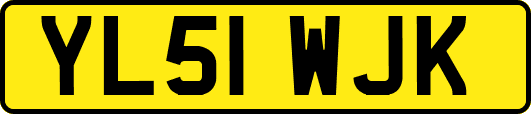 YL51 WJK